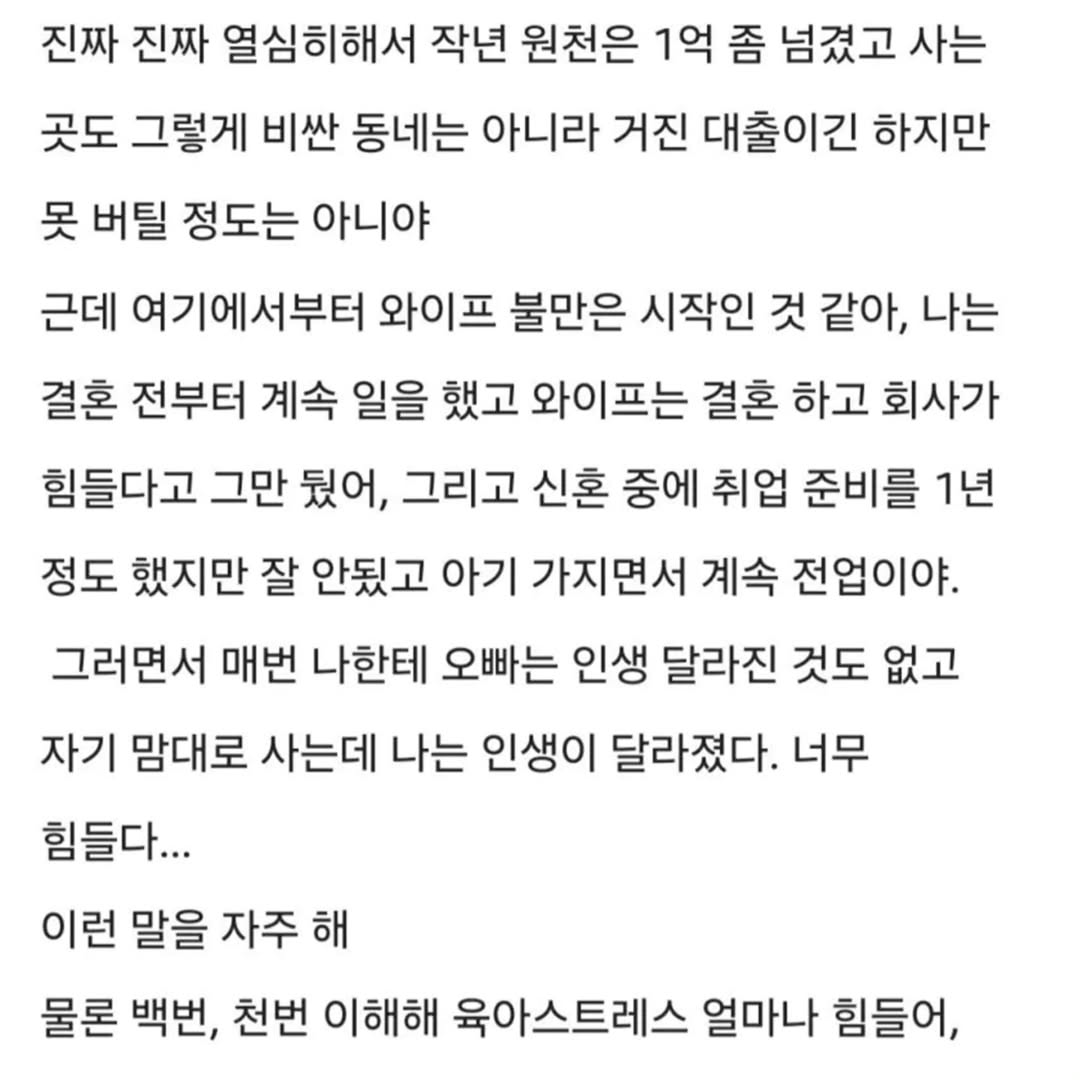 진짜 진짜 열심히해서 작년 원천은 1억 좀 넘겼고 사는 곳도 그렇게 비싼 동네는 아니라 거진 대출이긴 하지만 못 버틸 정도는 아니야

근데 여기에서부터 와이프 불만은 시작인 것 같아, 나는 결혼 전부터 계속 일을 했고 와이프는 결혼 하고 회사가 힘들다고 그만 뒀어, 그리고 신혼 중에 취업 준비를 1년 정도 했지만 잘 안됬고 아기 가지면서 계속 전업이야.

그러면서 매번 나한테 오빠는 인생 달라진 것도 없고 자기 맘대로 사는데 나는 인생이 달라졌다. 너무 힘들다...

이런 말을 자주 해

물론 백번, 천번 이해해 육아스트레스 얼마나 힘들어,